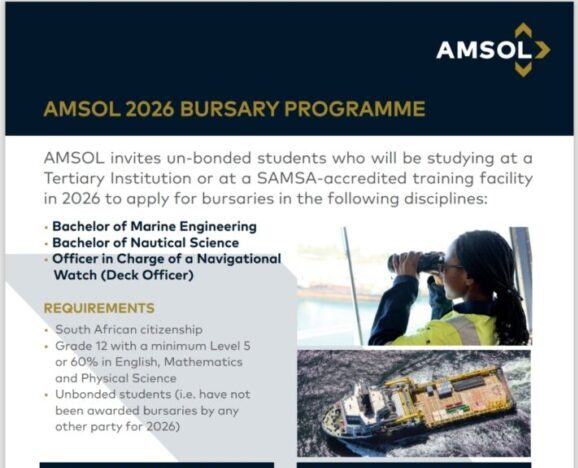 AMSOL

AMSOL 2026 BURSARY PROGRAMME

AMSOL invites un-bonded students who will be studying at a Tertiary Institution or at a SAMSA-accredited training facility in 2026 to apply for bursaries in the following disciplines:

• Bachelor of Marine Engineering
• Bachelor of Nautical Science
• Officer in Charge of a Navigational Watch (Deck Officer)

REQUIREMENTS

• South African citizenship
• Grade 12 with a minimum Level 5 or 60% in English, Mathematics and Physical Science
• Unbonded students (i.e. have not been awarded bursaries by any other party for 2026)